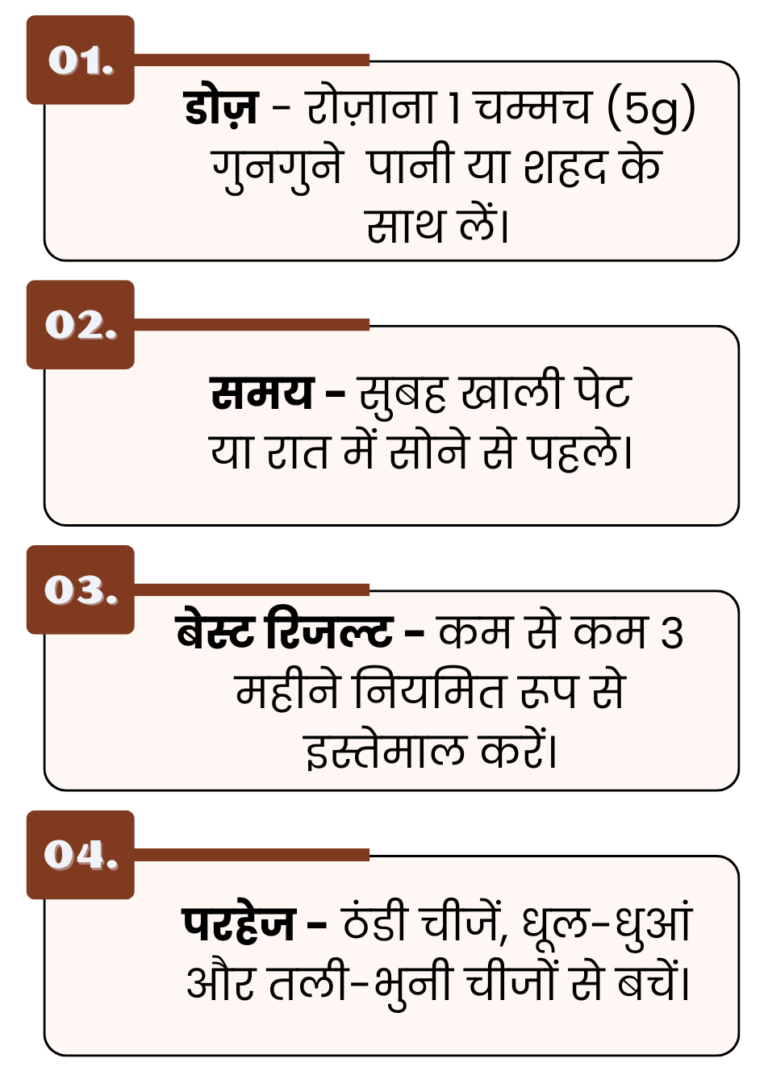 01.

डोज़ - रोज़ाना 1 चम्मच (5g) गुनगुने पानी या शहद के साथ लें।

02.

समय – सुबह खाली पेट या रात में सोने से पहले।

03.

बेस्ट रिजल्ट – कम से कम 3 महीने नियमित रूप से इस्तेमाल करें।

04.

परहेज – ठंडी चीजें, धूल-धुआं और तली-भुनी चीजों से बचें।